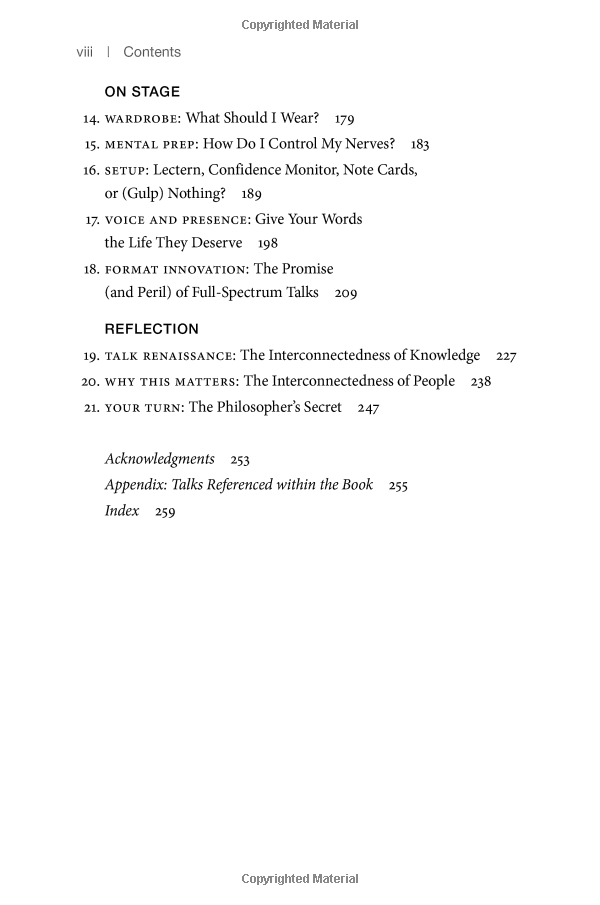 Copyrighted Material

viii | Contents

ON STAGE

14. WARDROBE: What Should I Wear? 179
15. MENTAL PREP: How Do I Control My Nerves? 183
16. SETUP: Lectern, Confidence Monitor, Note Cards, or (Gulp) Nothing? 189
17. VOICE AND PRESENCE: Give Your Words the Life They Deserve 198
18. FORMAT INNOVATION: The Promise (and Peril) of Full-Spectrum Talks 209

REFLECTION

19. TALK RENAISSANCE: The Interconnectedness of Knowledge 227
20. WHY THIS MATTERS: The Interconnectedness of People 238
21. YOUR TURN: The Philosopher's Secret 247

Acknowledgments 253
Appendix: Talks Referenced within the Book 255
Index 259

Copyrighted Material